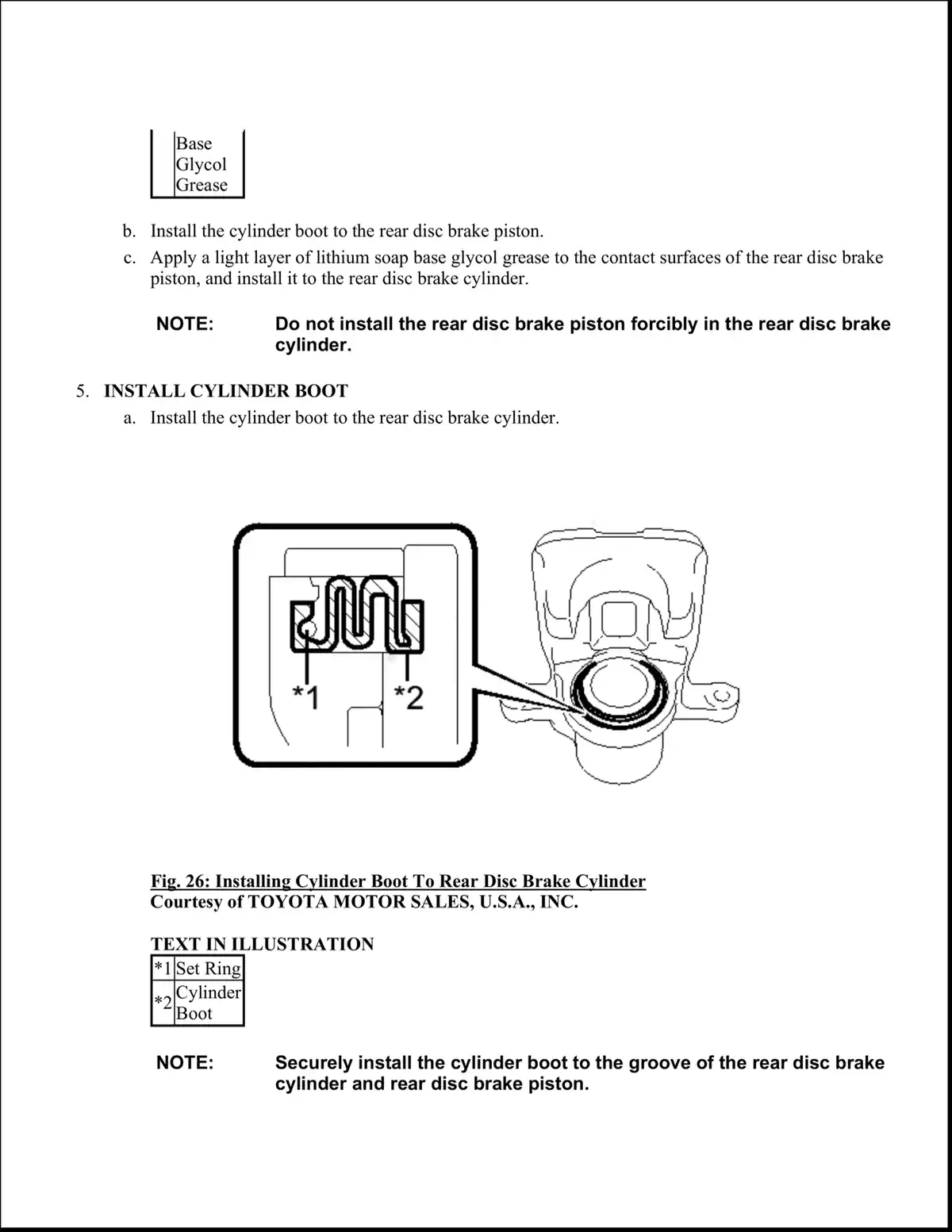 | | Base Glycol Grease |
|---|---|

b. Install the cylinder boot to the rear disc brake piston.

c. Apply a light layer of lithium soap base glycol grease to the contact surfaces of the rear disc brake piston, and install it to the rear disc brake cylinder.

NOTE: Do not install the rear disc brake piston forcibly in the rear disc brake cylinder.

5. INSTALL CYLINDER BOOT

a. Install the cylinder boot to the rear disc brake cylinder.

*1

*2

Fig. 26: Installing Cylinder Boot To Rear Disc Brake Cylinder
Courtesy of TOYOTA MOTOR SALES, U.S.A., INC.

TEXT IN ILLUSTRATION

| *1 | Set Ring |
|---|---|
| *2 | Cylinder Boot |

NOTE: Securely install the cylinder boot to the groove of the rear disc brake cylinder and rear disc brake piston.